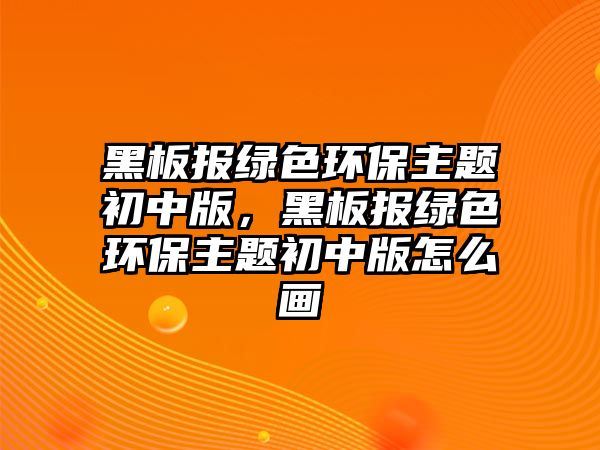 黑板报绿色环保主题初中版，黑板报绿色环保主题初中版怎么画